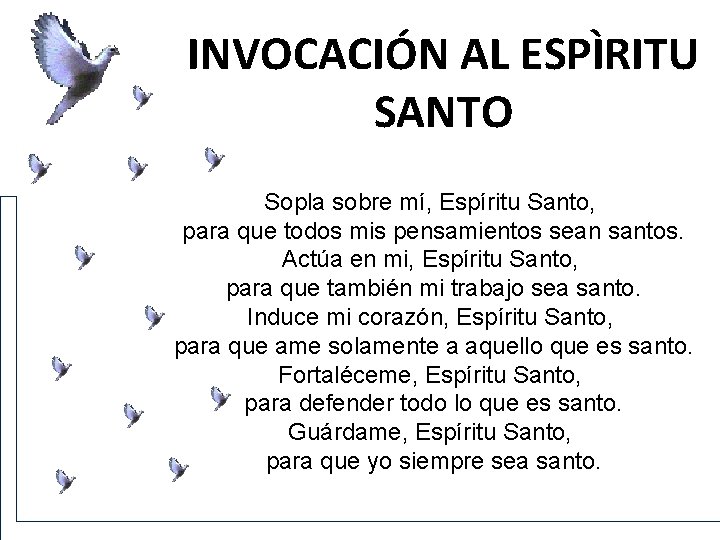 INVOCACIÓN AL ESPÌRITU SANTO

Sopla sobre mí, Espíritu Santo,
para que todos mis pensamientos sean santos.
Actúa en mi, Espíritu Santo,
para que también mi trabajo sea santo.
Induce mi corazón, Espíritu Santo,
para que ame solamente a aquello que es santo.
Fortaléceme, Espíritu Santo,
para defender todo lo que es santo.
Guárdame, Espíritu Santo,
para que yo siempre sea santo.